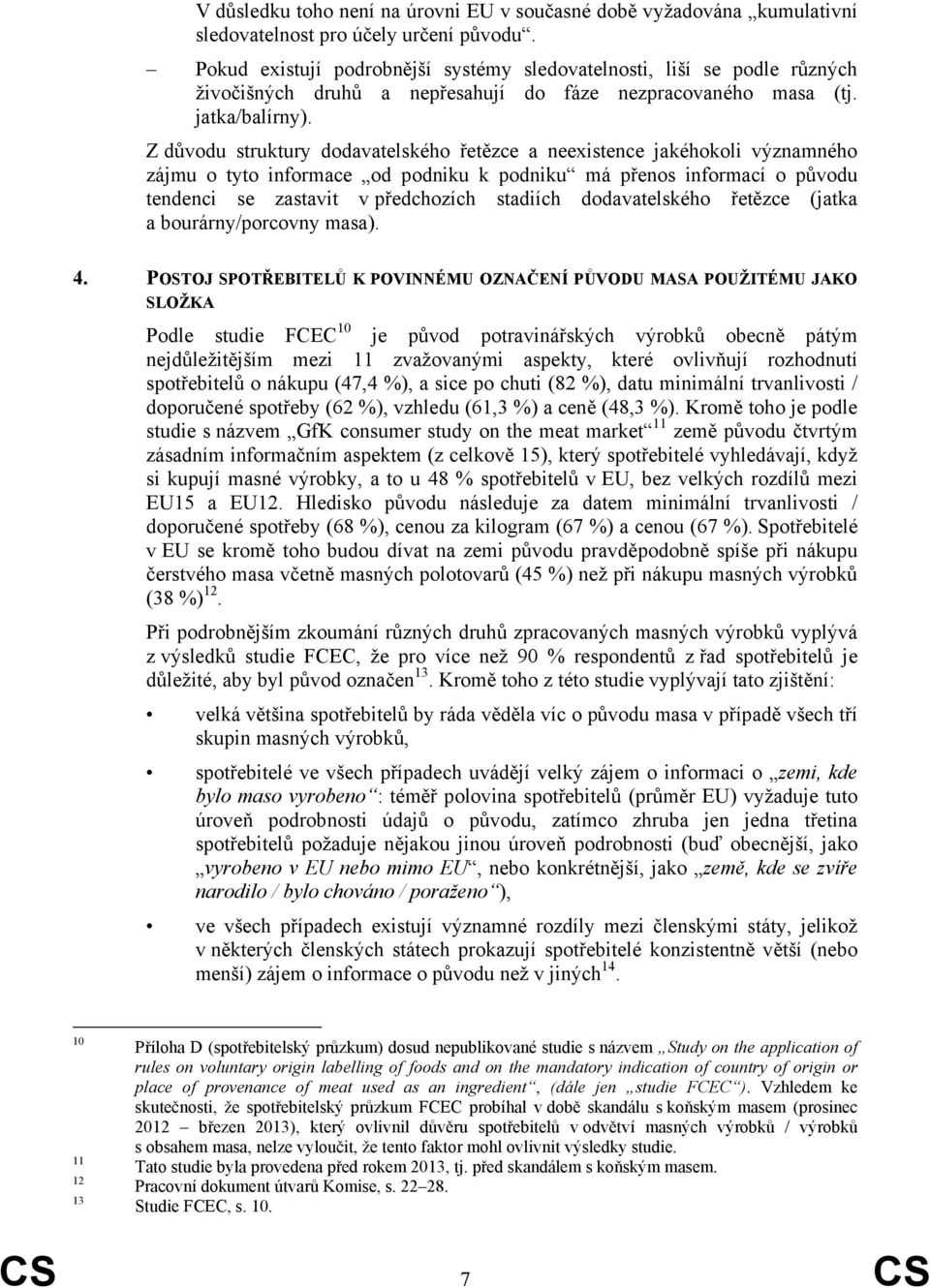 V důsledku toho není na úrovni EU v současné době vyžadována „kumulativní sledovatelnost pro účely určení původu“.

– Pokud existují podrobnější systémy sledovatelnosti, liší se podle různých živočišných druhů a nepřesahují do fáze nezpracovaného masa (tj. jatka/balírny).

Z důvodu struktury dodavatelského řetězce a neexistence jakéhokoli významného zájmu o tyto informace „od podniku k podniku“ má přenos informací o původu tendenci se zastavit v předchozích stadiích dodavatelského řetězce (jatka a bourárny/porcovny masa).

4. POSTOJ SPOTŘEBITELŮ K POVINNÉMU OZNAČENÍ PŮVODU MASA POUŽITÉMU JAKO SLOŽKA

Podle studie FCEC$^{10}$ je původ potravinářských výrobků obecně pátým nejdůležitějším mezi 11 zvažovanými aspekty, které ovlivňují rozhodnutí spotřebitelů o nákupu (47,4 %), a sice po chuti (82 %), datu minimální trvanlivosti / doporučené spotřeby (62 %), vzhledu (61,3 %) a ceně (48,3 %). Kromě toho je podle studie s názvem „GfK consumer study on the meat market“$^{11}$ země původu čtvrtým zásadním informačním aspektem (z celkově 15), který spotřebitelé vyhledávají, když si kupují masné výrobky, a to u 48 % spotřebitelů v EU, bez velkých rozdílů mezi EU15 a EU12. Hledisko původu následuje za datem minimální trvanlivosti / doporučené spotřeby (68 %), cenou za kilogram (67 %) a cenou (67 %). Spotřebitelé v EU se kromě toho budou dívat na zemi původu pravděpodobně spíše při nákupu čerstvého masa včetně masných polotovarů (45 %) než při nákupu masných výrobků (38 %)$^{12}$.

Při podrobnějším zkoumání různých druhů zpracovaných masných výrobků vyplývá z výsledků studie FCEC, že pro více než 90 % respondentů z řad spotřebitelů je důležité, aby byl původ označen$^{13}$. Kromě toho z této studie vyplývají tato zjištění:

• velká většina spotřebitelů by ráda věděla víc o původu masa v případě všech tří skupin masných výrobků,

• spotřebitelé ve všech případech uvádějí velký zájem o informaci o „zemi, kde bylo maso vyrobeno“: téměř polovina spotřebitelů (průměr EU) vyžaduje tuto úroveň podrobnosti údajů o původu, zatímco zhruba jen jedna třetina spotřebitelů požaduje nějakou jinou úroveň podrobnosti (buď obecnější, jako „vyrobeno v EU nebo mimo EU“, nebo konkrétnější, jako „země, kde se zvíře narodilo / bylo chováno / poraženo“),

• ve všech případech existují významné rozdíly mezi členskými státy, jelikož v některých členských státech prokazují spotřebitelé konzistentně větší (nebo menší) zájem o informace o původu než v jiných$^{14}$.

10 Příloha D (spotřebitelský průzkum) dosud nepublikované studie s názvem „Study on the application of rules on voluntary origin labelling of foods and on the mandatory indication of country of origin or place of provenance of meat used as an ingredient“, (dále jen „studie FCEC“). Vzhledem ke skutečnosti, že spotřebitelský průzkum FCEC probíhal v době skandálu s koňským masem (prosinec 2012 – březen 2013), který ovlivnil důvěru spotřebitelů v odvětví masných výrobků / výrobků s obsahem masa, nelze vyloučit, že tento faktor mohl ovlivnit výsledky studie.
11 Tato studie byla provedena před rokem 2013, tj. před skandálem s koňským masem.
12 Pracovní dokument útvarů Komise, s. 22–28.
13 Studie FCEC, s. 10.

CS 7 CS